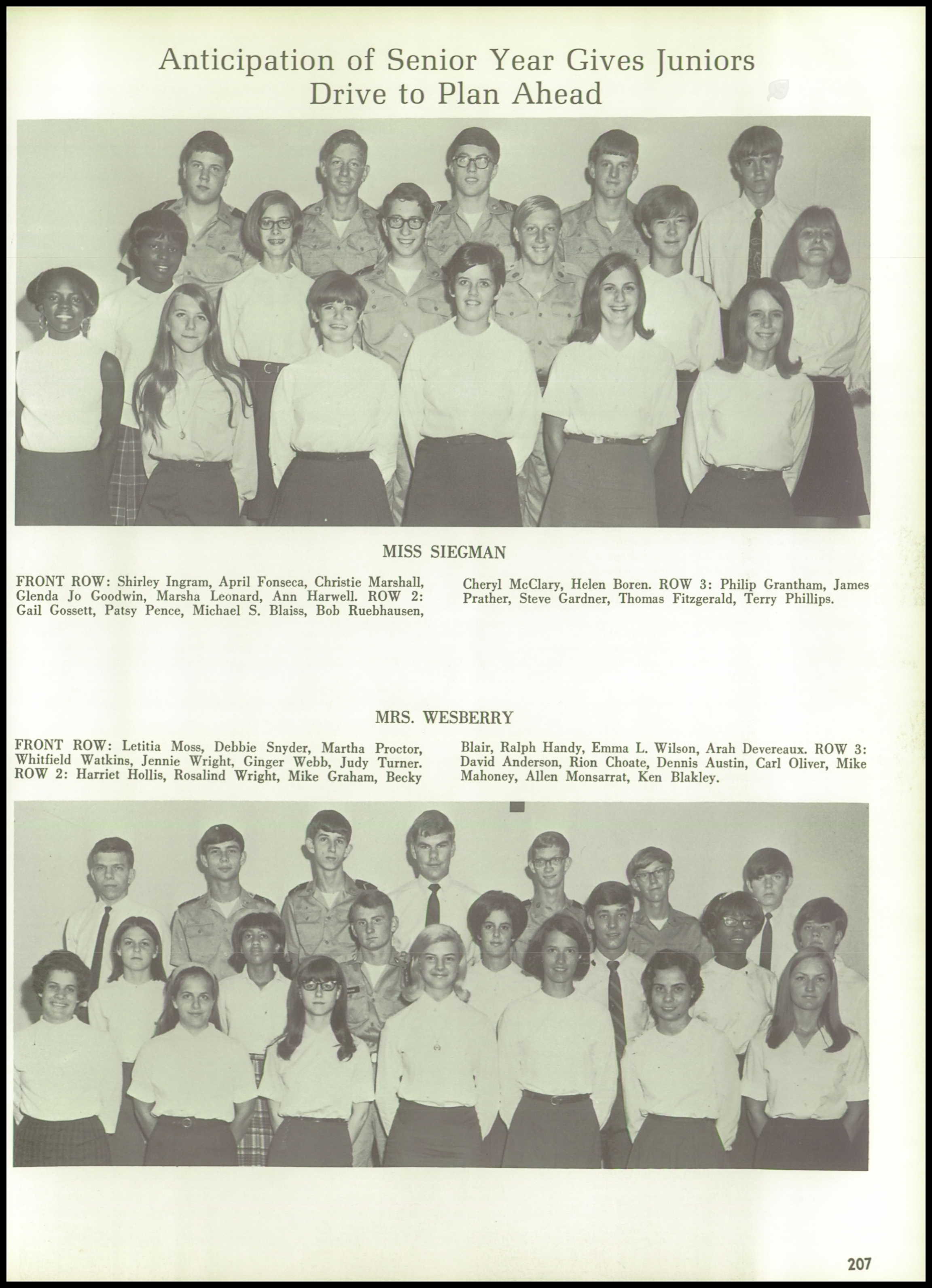 Anticipation of Senior Year Gives Juniors Drive to Plan Ahead

MISS SIEGMAN

FRONT ROW: Shirley Ingram, April Fonseca, Christie Marshall, Glenda Jo Goodwin, Marsha Leonard, Ann Harwell. ROW 2: Gail Gossett, Patsy Pence, Michael S. Blaiss, Bob Ruebhausen, Cheryl McClary, Helen Boren. ROW 3: Philip Grantham, James Prather, Steve Gardner, Thomas Fitzgerald, Terry Phillips.

MRS. WESBERRY

FRONT ROW: Letitia Moss, Debbie Snyder, Martha Proctor, Whitfield Watkins, Jennie Wright, Ginger Webb, Judy Turner. ROW 2: Harriet Hollis, Rosalind Wright, Mike Graham, Becky Blair, Ralph Handy, Emma L. Wilson, Arah Devereaux. ROW 3: David Anderson, Rion Choate, Dennis Austin, Carl Oliver, Mike Mahoney, Allen Monsarrat, Ken Blakley.

207